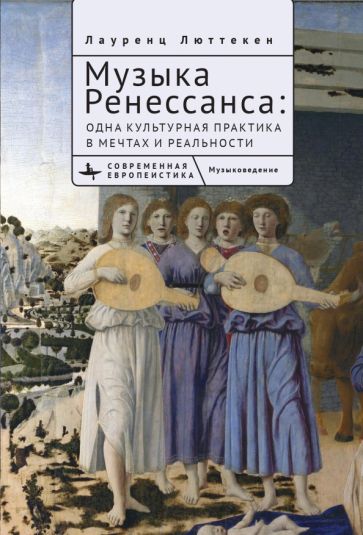 Лауренц Люттекен

Музыка Ренессанса:

ОДНА КУЛЬТУРНАЯ ПРАКТИКА В МЕЧТАХ И РЕАЛЬНОСТИ

СОВРЕМЕННАЯ ЕВРОПЕИСТИКА

Музыковедение